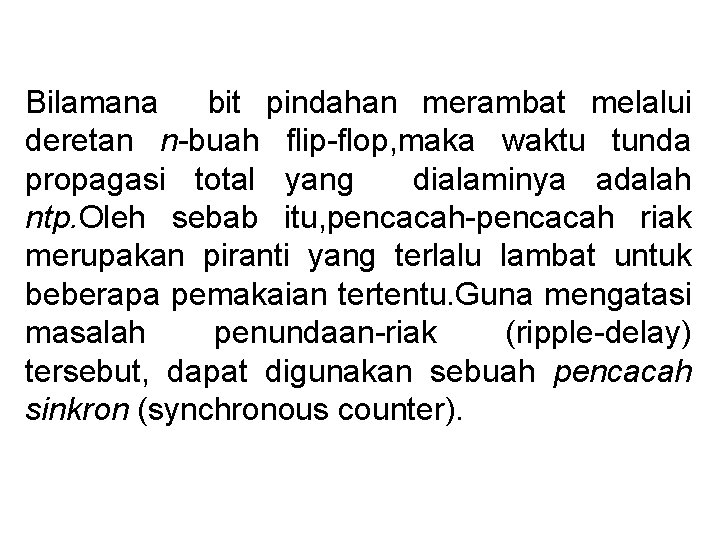 Bilamana bit pindahan merambat melalui deretan n-buah flip-flop,maka waktu tunda propagasi total yang dialaminya adalah ntp.Oleh sebab itu,pencacah-pencacah riak merupakan piranti yang terlalu lambat untuk beberapa pemakaian tertentu.Guna mengatasi masalah penundaan-riak (ripple-delay) tersebut, dapat digunakan sebuah pencacah sinkron (synchronous counter).